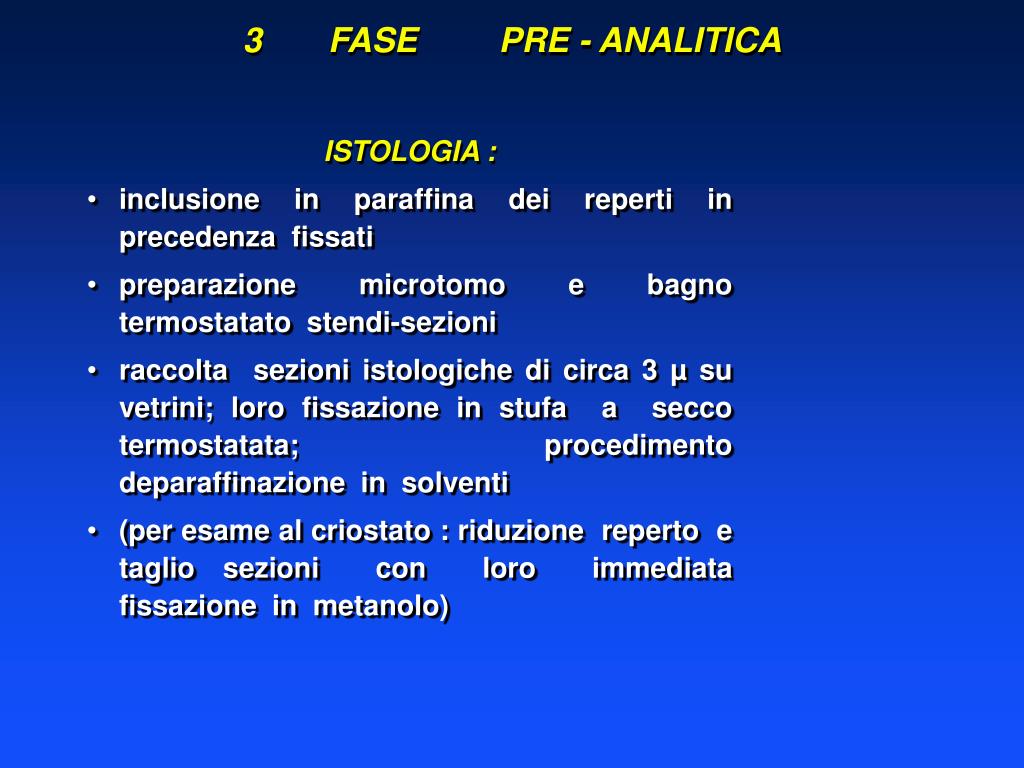 3 FASE PRE - ANALITICA

ISTOLOGIA :

• inclusione in paraffina dei reperti in precedenza fissati

• preparazione microtomo e bagno termostatato stendi-sezioni

• raccolta sezioni istologiche di circa 3 µ su vetrini; loro fissazione in stufa a secco termostatata; procedimento deparaffinazione in solventi

• (per esame al criostato : riduzione reperto e taglio sezioni con loro immediata fissazione in metanolo)